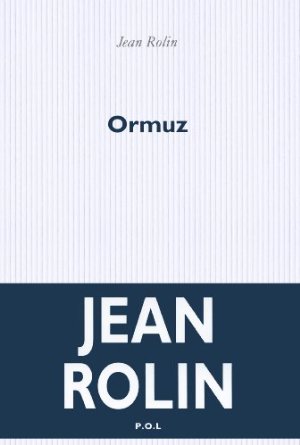 Jean Rolin

Ormuz

JEAN
ROLIN

P.O.L